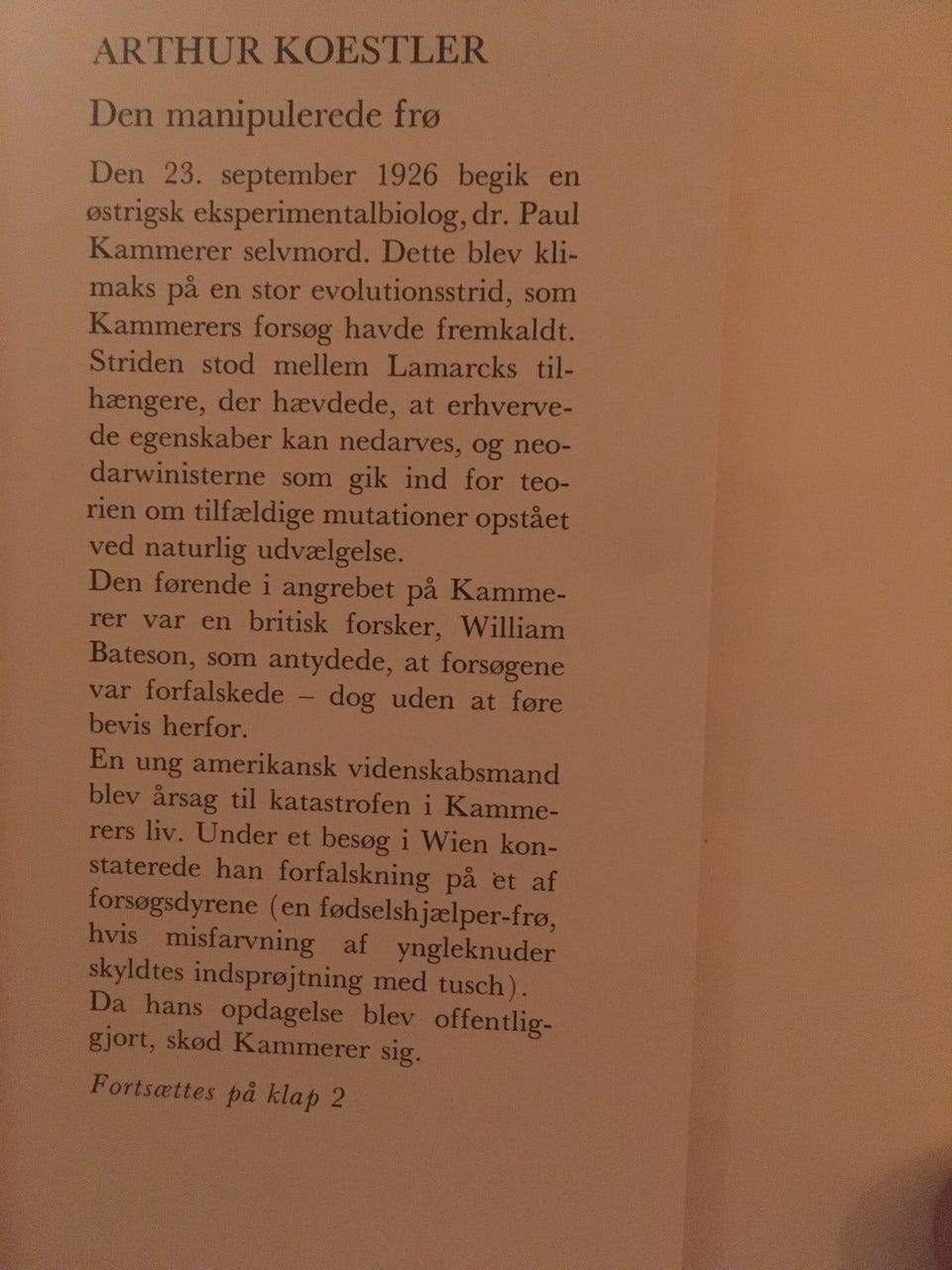 ARTHUR KOESTLER

Den manipulerede frø

Den 23. september 1926 begik en østrigsk eksperimentalbiolog, dr. Paul Kammerer selvmord. Dette blev klimaks på en stor evolutionsstrid, som Kammerers forsøg havde fremkaldt. Striden stod mellem Lamarcks tilhængere, der hævdede, at erhvervede egenskaber kan nedarves, og neodarwinisterne som gik ind for teorien om tilfældige mutationer opstået ved naturlig udvælgelse.
Den førende i angrebet på Kammerer var en britisk forsker, William Bateson, som antydede, at forsøgene var forfalskede – dog uden at føre bevis herfor.
En ung amerikansk videnskabsmand blev årsag til katastrofen i Kammerers liv. Under et besøg i Wien konstaterede han forfalskning på et af forsøgsdyrene (en fødselshjælper-frø, hvis misfarvning af yngleknuder skyldtes indsprøjtning med tusch).
Da hans opdagelse blev offentliggjort, skød Kammerer sig.

Fortsættes på klap 2